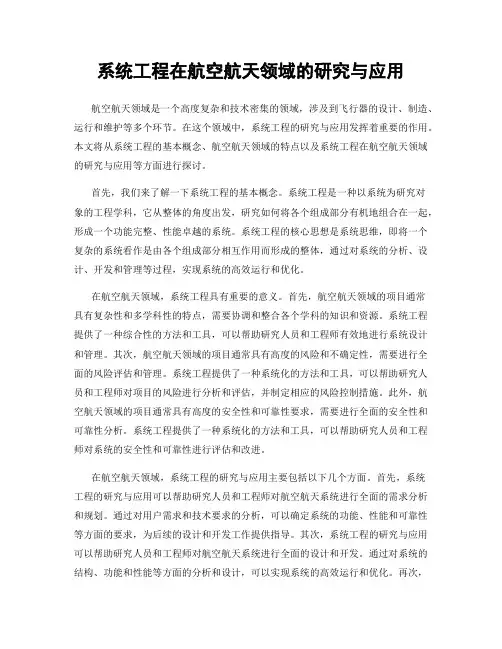 系统工程在航空航天领域的研究与应用

航空航天领域是一个高度复杂和技术密集的领域，涉及到飞行器的设计、制造、运行和维护等多个环节。在这个领域中，系统工程的研究与应用发挥着重要的作用。本文将从系统工程的基本概念、航空航天领域的特点以及系统工程在航空航天领域的研究与应用等方面进行探讨。

首先，我们来了解一下系统工程的基本概念。系统工程是一种以系统为研究对象的工程学科，它从整体的角度出发，研究如何将各个组成部分有机地组合在一起，形成一个功能完整、性能卓越的系统。系统工程的核心思想是系统思维，即将一个复杂的系统看作是由各个组成部分相互作用而形成的整体，通过对系统的分析、设计、开发和管理等过程，实现系统的高效运行和优化。

在航空航天领域，系统工程具有重要的意义。首先，航空航天领域的项目通常具有复杂性和多学科性的特点，需要协调和整合各个学科的知识和资源。系统工程提供了一种综合性的方法和工具，可以帮助研究人员和工程师有效地进行系统设计和管理。其次，航空航天领域的项目通常具有高度的风险和不确定性，需要进行全面的风险评估和管理。系统工程提供了一种系统化的方法和工具，可以帮助研究人员和工程师对项目的风险进行分析和评估，并制定相应的风险控制措施。此外，航空航天领域的项目通常具有高度的安全性和可靠性要求，需要进行全面的安全性和可靠性分析。系统工程提供了一种系统化的方法和工具，可以帮助研究人员和工程师对系统的安全性和可靠性进行评估和改进。

在航空航天领域，系统工程的研究与应用主要包括以下几个方面。首先，系统工程的研究与应用可以帮助研究人员和工程师对航空航天系统进行全面的需求分析和规划。通过对用户需求和技术要求的分析，可以确定系统的功能、性能和可靠性等方面的要求，为后续的设计和开发工作提供指导。其次，系统工程的研究与应用可以帮助研究人员和工程师对航空航天系统进行全面的设计和开发。通过对系统的结构、功能和性能等方面的分析和设计，可以实现系统的高效运行和优化。再次，